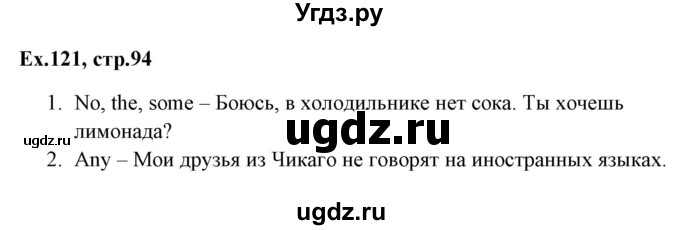 Угдз.ру

Ex.121, стр.94

1. No, the, some – Боюсь, в холодильнике нет сока. Ты хочешь лимонада?

ugdz.ru

ugdz.ru

2. Any – Мои друзья из Чикаго не говорят на иностранных языках.

ugdz.ru